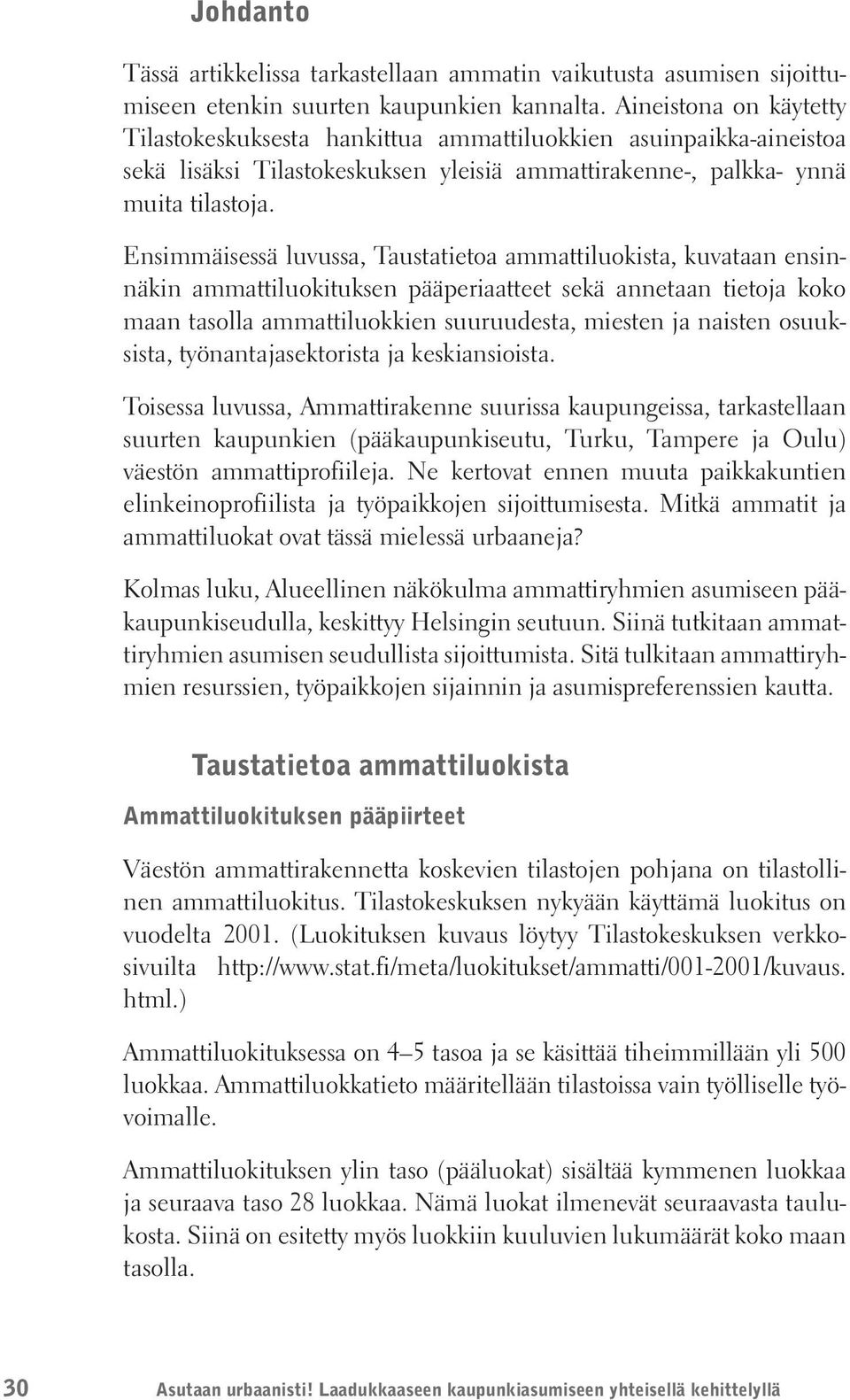 Johdanto

Tässä artikkelissa tarkastellaan ammatin vaikutusta asumisen sijoittumiseen etenkin suurten kaupunkien kannalta. Aineistona on käytetty Tilastokeskuksesta hankittua ammattiluokkien asuinpaikka-aineistoa sekä lisäksi Tilastokeskuksen yleisiä ammattirakenne-, palkka- ynnä muita tilastoja.

Ensimmäisessä luvussa, Taustatietoa ammattiluokista, kuvataan ensinnäkin ammattiluokituksen pääperiaatteet sekä annetaan tietoja koko maan tasolla ammattiluokkien suuruudesta, miesten ja naisten osuuksista, työnantajasektorista ja keskiansioista.

Toisessa luvussa, Ammattirakenne suurissa kaupungeissa, tarkastellaan suurten kaupunkien (pääkaupunkiseutu, Turku, Tampere ja Oulu) väestön ammattiprofiileja. Ne kertovat ennen muuta paikkakuntien elinkeinoprofiilista ja työpaikkojen sijoittumisesta. Mitkä ammatit ja ammattiluokat ovat tässä mielessä urbaaneja?

Kolmas luku, Alueellinen näkökulma ammattiryhmien asumiseen pääkaupunkiseudulla, keskittyy Helsingin seutuun. Siinä tutkitaan ammattiryhmien asumisen seudullista sijoittumista. Sitä tulkitaan ammattiryhmien resurssien, työpaikkojen sijainnin ja asumispreferenssien kautta.

Taustatietoa ammattiluokista

Ammattiluokituksen pääpiirteet

Väestön ammattirakennetta koskevien tilastojen pohjana on tilastollinen ammattiluokitus. Tilastokeskuksen nykyään käyttämä luokitus on vuodelta 2001. (Luokituksen kuvaus löytyy Tilastokeskuksen verkkosivuilta http://www.stat.fi/meta/luokitukset/ammatti/001-2001/kuvaus.html.)

Ammattiluokituksessa on 4–5 tasoa ja se käsittää tiheimmillään yli 500 luokkaa. Ammattiluokkatieto määritellään tilastoissa vain työlliselle työvoimalle.

Ammattiluokituksen ylin taso (pääluokat) sisältää kymmenen luokkaa ja seuraava taso 28 luokkaa. Nämä luokat ilmenevät seuraavasta taulukosta. Siinä on esitetty myös luokkiin kuuluvien lukumäärät koko maan tasolla.

30 Asutaan urbaanisti! Laadukkaaseen kaupunkiasumiseen yhteisellä kehittelyllä